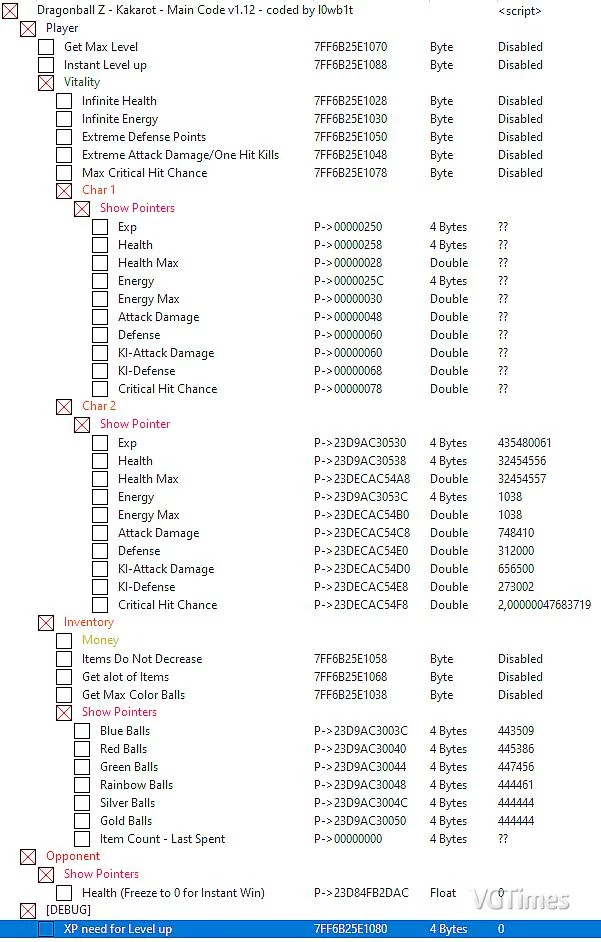 Dragonball Z - Kakarot - Main Code v1.12 - coded by l0wb1t <script>
Player
Get Max Level 7FF6B25E1070 Byte Disabled
Instant Level up 7FF6B25E1088 Byte Disabled
Vitality
Infinite Health 7FF6B25E1028 Byte Disabled
Infinite Energy 7FF6B25E1030 Byte Disabled
Extreme Defense Points 7FF6B25E1050 Byte Disabled
Extreme Attack Damage/One Hit Kills 7FF6B25E1048 Byte Disabled
Max Critical Hit Chance 7FF6B25E1078 Byte Disabled
Char 1
Show Pointers
Exp P->00000250 4 Bytes ??
Health P->00000258 4 Bytes ??
Health Max P->00000028 Double ??
Energy P->0000025C 4 Bytes ??
Energy Max P->00000030 Double ??
Attack Damage P->00000048 Double ??
Defense P->00000060 Double ??
KI-Attack Damage P->00000060 Double ??
KI-Defense P->00000068 Double ??
Critical Hit Chance P->00000078 Double ??
Char 2
Show Pointer
Exp P->23D9AC30530 4 Bytes 435480061
Health P->23D9AC30538 4 Bytes 32454556
Health Max P->23DECAC54A8 Double 32454557
Energy P->23D9AC3053C 4 Bytes 1038
Energy Max P->23DECAC54B0 Double 1038
Attack Damage P->23DECAC54C8 Double 748410
Defense P->23DECAC54E0 Double 312000
KI-Attack Damage P->23DECAC54D0 Double 656500
KI-Defense P->23DECAC54E8 Double 273002
Critical Hit Chance P->23DECAC54F8 Double 2,00000047683719
Inventory
Money
Items Do Not Decrease 7FF6B25E1058 Byte Disabled
Get alot of Items 7FF6B25E1068 Byte Disabled
Get Max Color Balls 7FF6B25E1038 Byte Disabled
Show Pointers
Blue Balls P->23D9AC3003C 4 Bytes 443509
Red Balls P->23D9AC30040 4 Bytes 445386
Green Balls P->23D9AC30044 4 Bytes 447456
Rainbow Balls P->23D9AC30048 4 Bytes 444461
Silver Balls P->23D9AC3004C 4 Bytes 444444
Gold Balls P->23D9AC30050 4 Bytes 444444
Item Count - Last Spent P->00000000 4 Bytes ??
Opponent
Show Pointers
Health (Freeze to 0 for Instant Win) P->23D84FB2DAC Float 0
[DEBUG]
XP need for Level up 7FF6B25E1080 4 Bytes 0
VGTimes